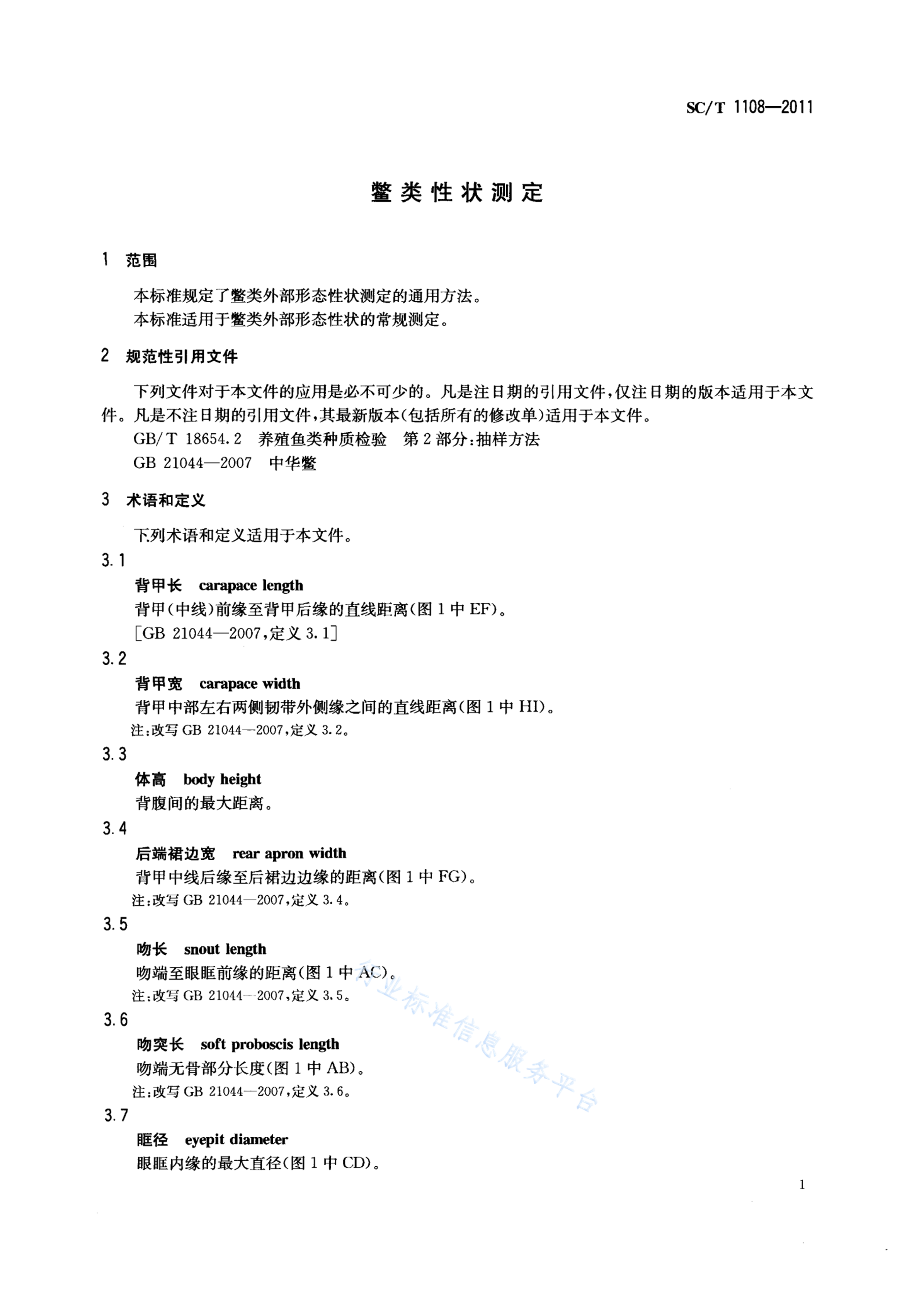 SC/T 1108—2011

鳖类性状测定

1 范围

本标准规定了鳖类外部形态性状测定的通用方法。

本标准适用于鳖类外部形态性状的常规测定。

2 规范性引用文件

下列文件对于本文件的应用是必不可少的。凡是注日期的引用文件，仅注日期的版本适用于本文件。凡是不注日期的引用文件，其最新版本(包括所有的修改单)适用于本文件。

GB/T 18654.2 养殖鱼类种质检验 第2部分：抽样方法

GB 21044—2007 中华鳖

3 术语和定义

下列术语和定义适用于本文件。

3.1

背甲长 carapace length

背甲(中线)前缘至背甲后缘的直线距离(图1中EF)。

[GB 21044—2007，定义3.1]

3.2

背甲宽 carapace width

背甲中部左右两侧韧带外侧缘之间的直线距离(图1中HI)。

注：改写GB 21044—2007，定义3.2。

3.3

体高 body height

背腹间的最大距离。

3.4

后端裙边宽 rear apron width

背甲中线后缘至后裙边边缘的距离(图1中FG)。

注：改写GB 21044—2007，定义3.4。

3.5

吻长 snout length

吻端至眼眶前缘的距离(图1中AC)。

注：改写GB 21044—2007，定义3.5。

3.6

吻突长 soft proboscis length

吻端无骨部分长度(图1中AB)。

注：改写GB 21044—2007，定义3.6。

3.7

眶径 eyepit diameter

眼眶内缘的最大直径(图1中CD)。

农业标准信息服务平台

1